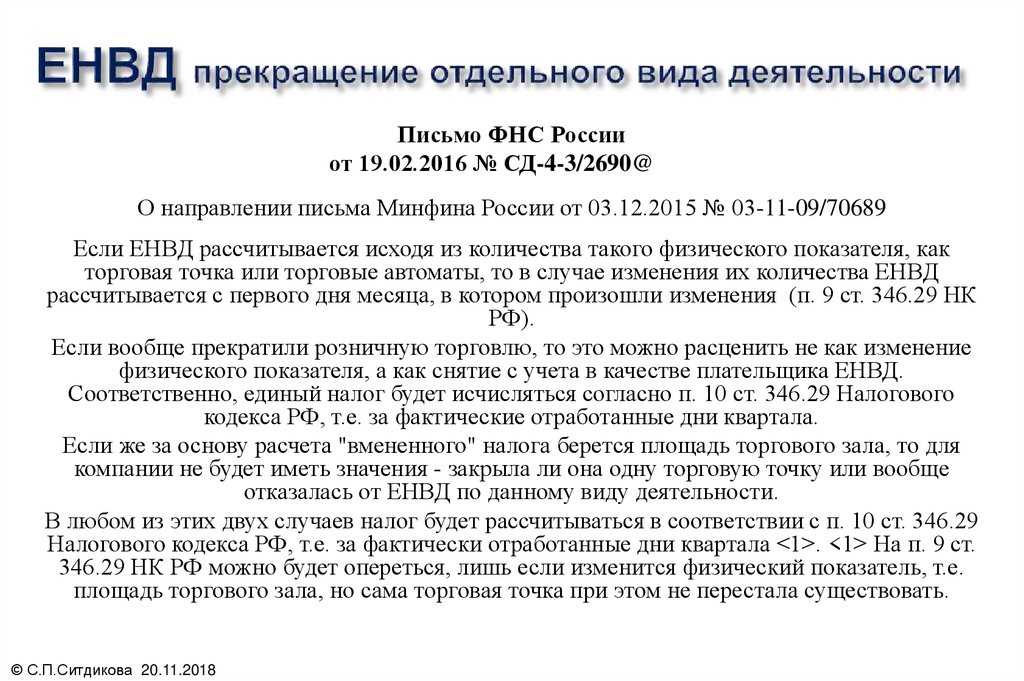 ЕНВД прекращение отдельного вида деятельности

Письмо ФНС России
от 19.02.2016 № СД-4-3/2690@

О направлении письма Минфина России от 03.12.2015 № 03-11-09/70689

Если ЕНВД рассчитывается исходя из количества такого физического показателя, как торговая точка или торговые автоматы, то в случае изменения их количества ЕНВД рассчитывается с первого дня месяца, в котором произошли изменения (п. 9 ст. 346.29 НК РФ).

Если вообще прекратили розничную торговлю, то это можно расценить не как изменение физического показателя, а как снятие с учета в качестве плательщика ЕНВД. Соответственно, единый налог будет исчисляться согласно п. 10 ст. 346.29 Налогового кодекса РФ, т.е. за фактические отработанные дни квартала.

Если же за основу расчета "вмененного" налога берется площадь торгового зала, то для компании не будет иметь значения - закрыла ли она одну торговую точку или вообще отказалась от ЕНВД по данному виду деятельности.

В любом из этих двух случаев налог будет рассчитываться в соответствии с п. 10 ст. 346.29 Налогового кодекса РФ, т.е. за фактически отработанные дни квартала <1>. <1> На п. 9 ст. 346.29 НК РФ можно будет опереться, лишь если изменится физический показатель, т.е. площадь торгового зала, но сама торговая точка при этом не перестала существовать.

© С.П.Ситдикова 20.11.2018